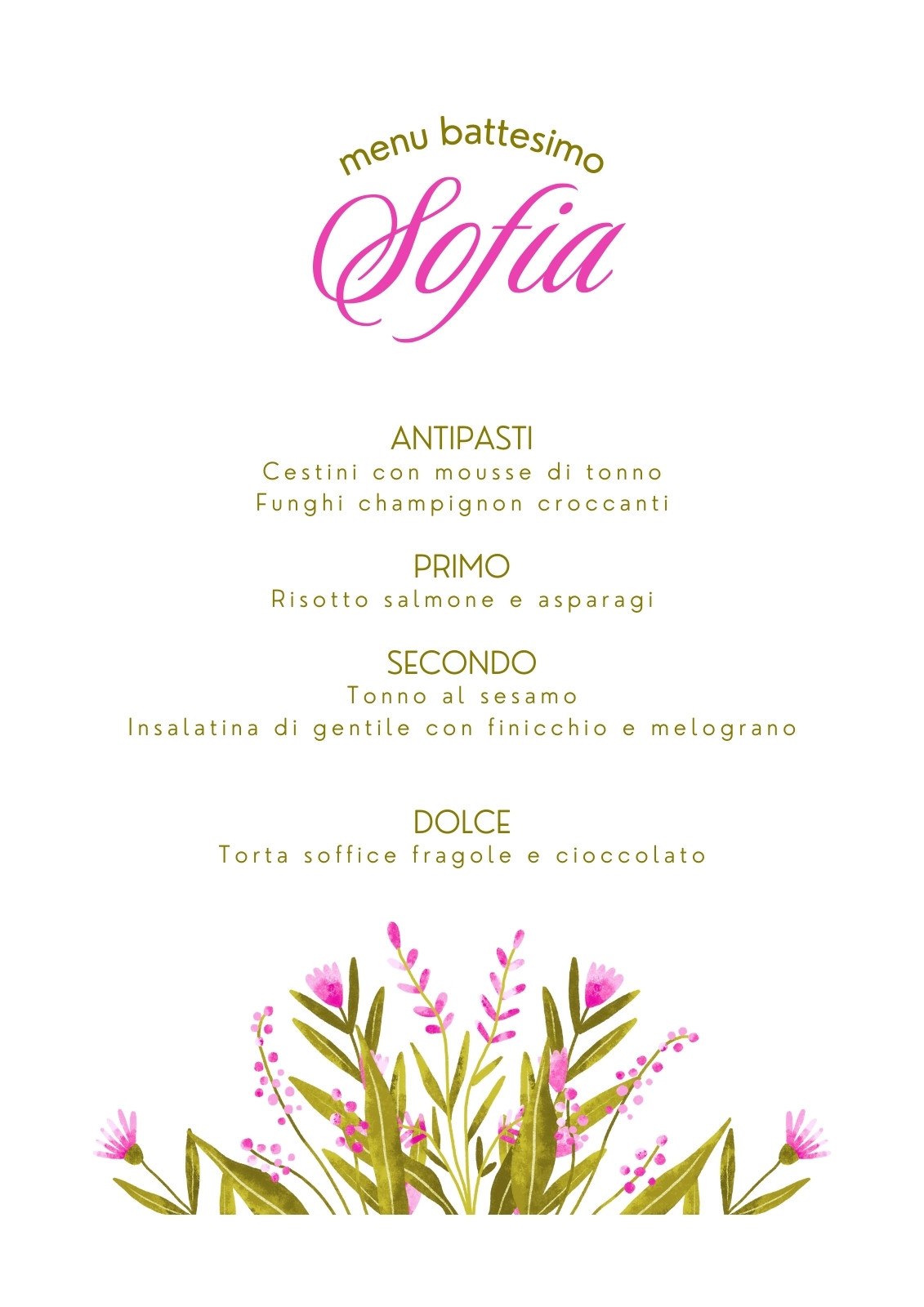 menu battesimo
Sofia

ANTIPASTI
Cestini con mousse di tonno
Funghi champignon croccanti

PRIMO
Risotto salmone e asparagi

SECONDO
Tonno al sesamo
Insalatina di gentile con finicchio e melograno

DOLCE
Torta soffice fragole e cioccolato